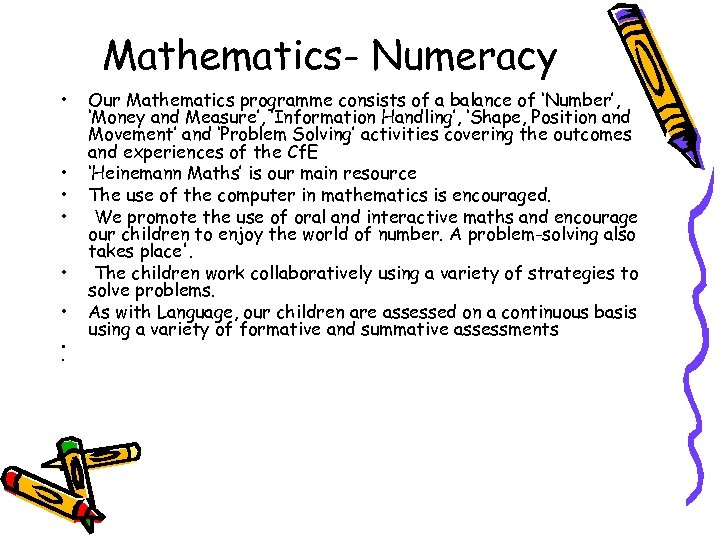 Mathematics- Numeracy

• Our Mathematics programme consists of a balance of 'Number', 'Money and Measure', 'Information Handling', 'Shape, Position and Movement' and 'Problem Solving' activities covering the outcomes and experiences of the CfE
• 'Heinemann Maths' is our main resource
• The use of the computer in mathematics is encouraged.
• We promote the use of oral and interactive maths and encourage our children to enjoy the world of number. A problem-solving also takes place'.
• The children work collaboratively using a variety of strategies to solve problems.
• As with Language, our children are assessed on a continuous basis using a variety of formative and summative assessments
•
•